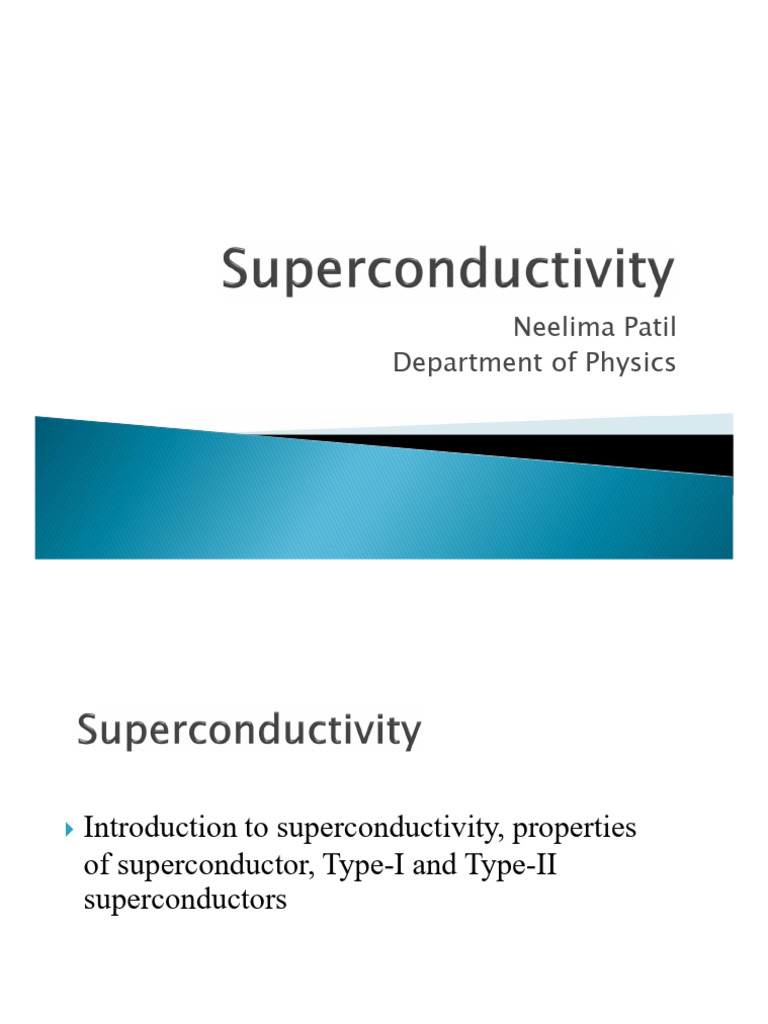 Superconductivity

Neelima Patil
Department of Physics

Superconductivity

Introduction to superconductivity, properties of superconductor, Type-I and Type-II superconductors